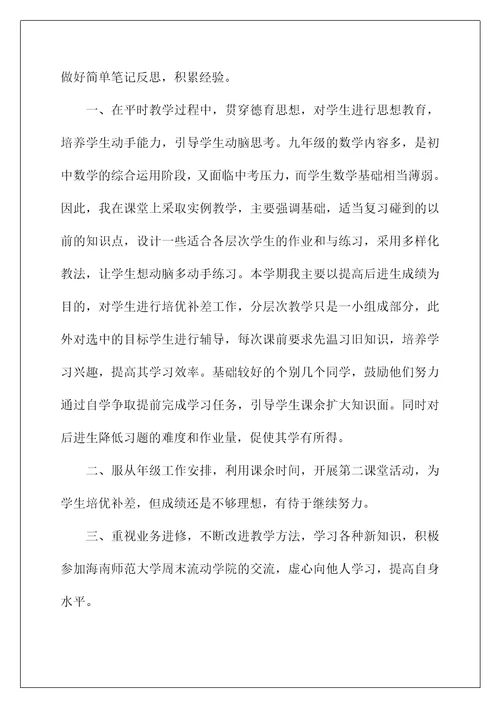 做好简单笔记反思，积累经验。

一、在平时教学过程中，贯穿德育思想，对学生进行思想教育，培养学生动手能力，引导学生动脑思考。九年级的数学内容多，是初中数学的综合运用阶段，又面临中考压力，而学生数学基础相当薄弱。因此，我在课堂上采取实例教学，主要强调基础，适当复习碰到的以前的知识点，设计一些适合各层次学生的作业和与练习，采用多样化教法，让学生想动脑多动手练习。本学期我主要以提高后进生成绩为目的，对学生进行培优补差工作，分层次教学只是一小组成部分，此外对选中的目标学生进行辅导，每次课前要求先温习旧知识，培养学习兴趣，提高其学习效率。基础较好的个别几个同学，鼓励他们努力通过自学争取提前完成学习任务，引导学生课余扩大知识面。同时对后进生降低习题的难度和作业量，促使其学有所得。

二、服从年级工作安排，利用课余时间，开展第二课堂活动，为学生培优补差，但成绩还是不够理想，有待于继续努力。

三、重视业务进修，不断改进教学方法，学习各种新知识，积极参加海南师范大学周末流动学院的交流，虚心向他人学习，提高自身水平。